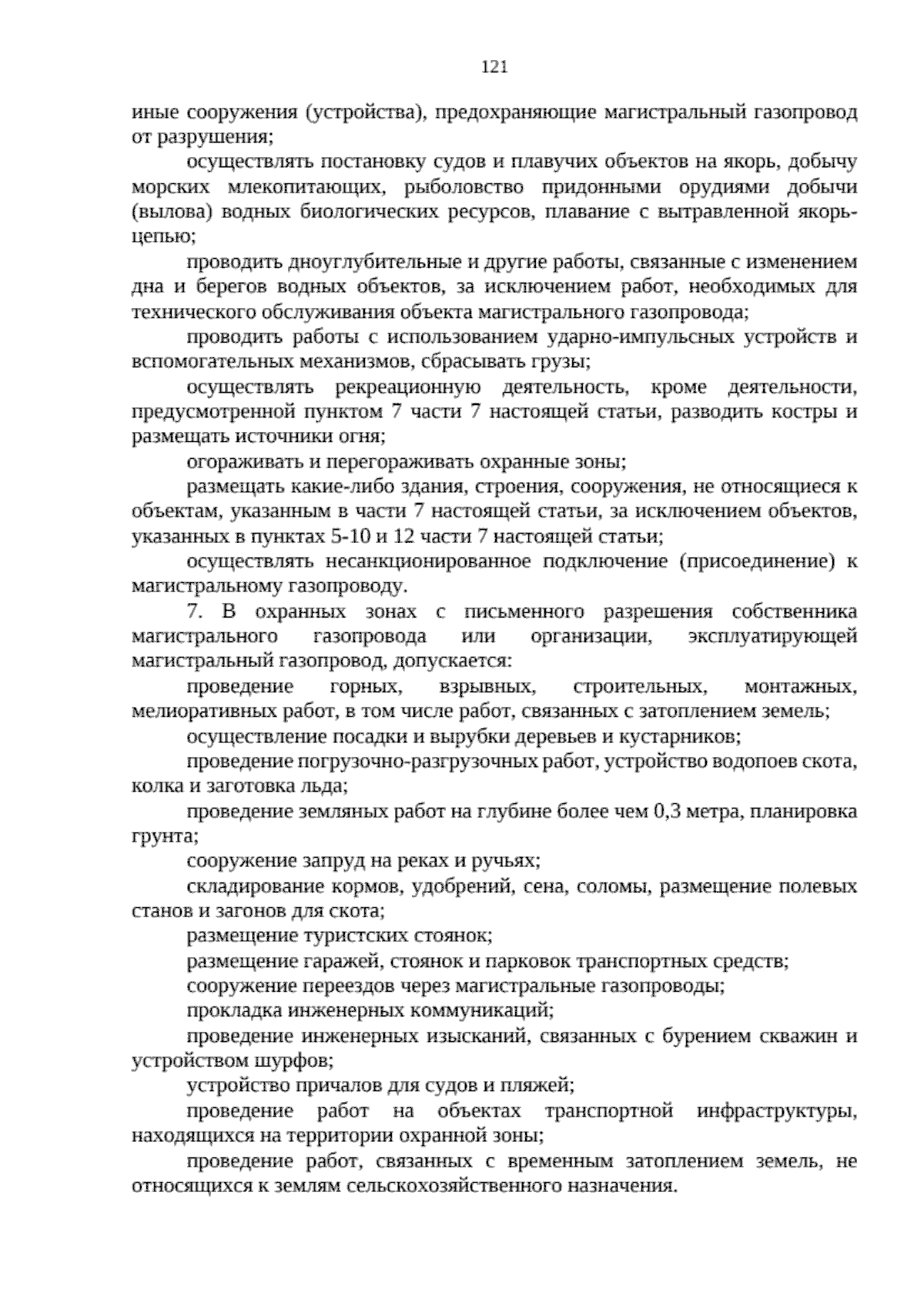 121

иные сооружения (устройства), предохраняющие магистральный газопровод от разрушения;

осуществлять постановку судов и плавучих объектов на якорь, добычу морских млекопитающих, рыболовство придонными орудиями добычи (вылова) водных биологических ресурсов, плавание с вытравленной якорь-цепью;

проводить дноуглубительные и другие работы, связанные с изменением дна и берегов водных объектов, за исключением работ, необходимых для технического обслуживания объекта магистрального газопровода;

проводить работы с использованием ударно-импульсных устройств и вспомогательных механизмов, сбрасывать грузы;

осуществлять рекреационную деятельность, кроме деятельности, предусмотренной пунктом 7 части 7 настоящей статьи, разводить костры и размещать источники огня;

огораживать и перегораживать охранные зоны;

размещать какие-либо здания, строения, сооружения, не относящиеся к объектам, указанным в части 7 настоящей статьи, за исключением объектов, указанных в пунктах 5-10 и 12 части 7 настоящей статьи;

осуществлять несанкционированное подключение (присоединение) к магистральному газопроводу.

7. В охранных зонах с письменного разрешения собственника магистрального газопровода или организации, эксплуатирующей магистральный газопровод, допускается:

проведение горных, взрывных, строительных, монтажных, мелиоративных работ, в том числе работ, связанных с затоплением земель;

осуществление посадки и вырубки деревьев и кустарников;

проведение погрузочно-разгрузочных работ, устройство водопоев скота, колка и заготовка льда;

проведение земляных работ на глубине более чем 0,3 метра, планировка грунта;

сооружение запруд на реках и ручьях;

складирование кормов, удобрений, сена, соломы, размещение полевых станов и загонов для скота;

размещение туристских стоянок;

размещение гаражей, стоянок и парковок транспортных средств;

сооружение переездов через магистральные газопроводы;

прокладка инженерных коммуникаций;

проведение инженерных изысканий, связанных с бурением скважин и устройством шурфов;

устройство причалов для судов и пляжей;

проведение работ на объектах транспортной инфраструктуры, находящихся на территории охранной зоны;

проведение работ, связанных с временным затоплением земель, не относящихся к землям сельскохозяйственного назначения.